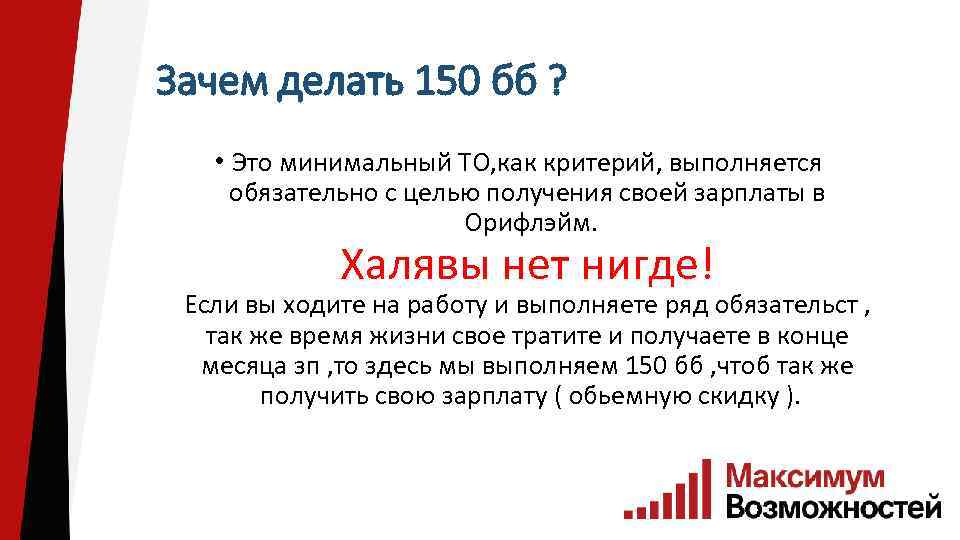 Зачем делать 150 бб ?

• Это минимальный ТО,как критерий, выполняется обязательно с целью получения своей зарплаты в Орифлэйм.

Халявы нет нигде!

Если вы ходите на работу и выполняете ряд обязательст , так же время жизни свое тратите и получаете в конце месяца зп ,то здесь мы выполняем 150 бб ,чтоб так же получить свою зарплату ( обьемную скидку ).

Максимум Возможностей